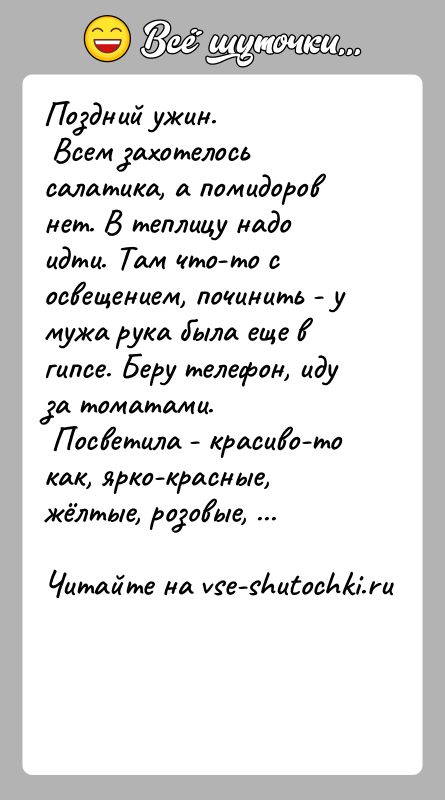 Всё шуточки...

Поздний ужин.
Всем захотелось салатика, а помидоров нет. В теплицу надо идти. Там что-то с освещением, починить - у мужа рука была еще в гипсе. Беру телефон, иду за томатами.
Посветила - красиво-то как, ярко-красные, жёлтые, розовые, ...

Читайте на vse-shutochki.ru